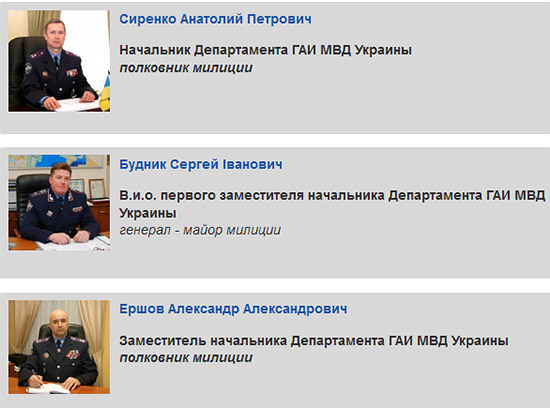 Сиренко Анатолий Петрович

Начальник Департамента ГАИ МВД Украины
полковник милиции

Будник Сергей Іванович

В.и.о. первого заместителя начальника Департамента ГАИ МВД Украины
генерал - майор милиции

Ершов Александр Александрович

Заместитель начальника Департамента ГАИ МВД Украины
полковник милиции